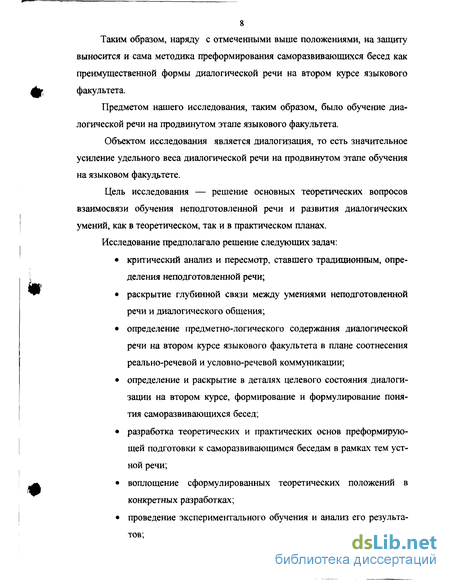 8

Таким образом, наряду с отмеченными выше положениями, на защиту выносится и сама методика преформирования саморазвивающихся бесед как преимущественной формы диалогической речи на втором курсе языкового факультета.

Предметом нашего исследования, таким образом, было обучение диалогической речи на продвинутом этапе языкового факультета.

Объектом исследования является диалогизация, то есть значительное усиление удельного веса диалогической речи на продвинутом этапе обучения на языковом факультете.

Цель исследования — решение основных теоретических вопросов взаимосвязи обучения неподготовленной речи и развития диалогических умений, как в теоретическом, так и в практическом планах.

Исследование предполагало решение следующих задач:

• критический анализ и пересмотр, ставшего традиционным, определения неподготовленной речи;

• раскрытие глубинной связи между умениями неподготовленной речи и диалогического общения;

• определение предметно-логического содержания диалогической речи на втором курсе языкового факультета в плане соотнесения реально-речевой и условно-речевой коммуникации;

• определение и раскрытие в деталях целевого состояния диалогизации на втором курсе, формирование и формулирование понятия саморазвивающихся бесед;

• разработка теоретических и практических основ преформирующей подготовки к саморазвивающимся беседам в рамках тем устной речи;

• воплощение сформулированных теоретических положений в конкретных разработках;

• проведение экспериментального обучения и анализ его результатов;

dsLib.net
библиотека диссертаций